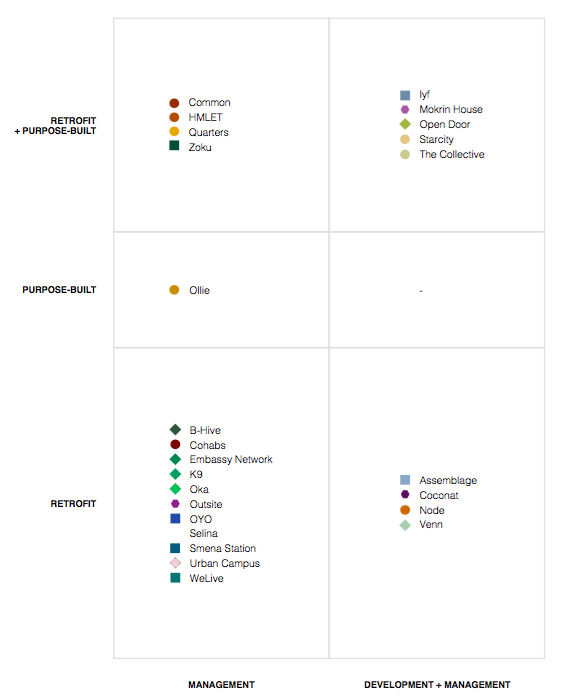 | | MANAGEMENT | DEVELOPMENT + MANAGEMENT |
|---|---|---|
| RETROFIT + PURPOSE-BUILT | Common<br>HMLET<br>Quarters<br>Zoku | lyf<br>Mokrin House<br>Open Door<br>Starcity<br>The Collective |
| PURPOSE-BUILT | Ollie | - |
| RETROFIT | B-Hive<br>Cohabs<br>Embassy Network<br>K9<br>Oka<br>Outsite<br>OYO<br>Selina<br>Smena Station<br>Urban Campus<br>WeLive | Assemblage<br>Coconat<br>Node<br>Venn |